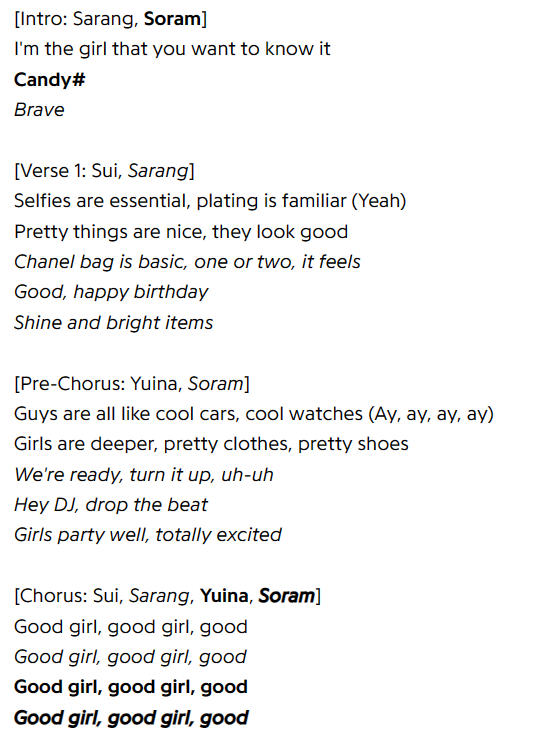 [Intro: Sarang, Soram]
I'm the girl that you want to know it
Candy#
Brave

[Verse 1: Sui, Sarang]
Selfies are essential, plating is familiar (Yeah)
Pretty things are nice, they look good
Chanel bag is basic, one or two, it feels
Good, happy birthday
Shine and bright items

[Pre-Chorus: Yuina, Soram]
Guys are all like cool cars, cool watches (Ay, ay, ay, ay)
Girls are deeper, pretty clothes, pretty shoes
We're ready, turn it up, uh-uh
Hey DJ, drop the beat
Girls party well, totally excited

[Chorus: Sui, Sarang, Yuina, Soram]
Good girl, good girl, good
Good girl, good girl, good
Good girl, good girl, good
Good girl, good girl, good